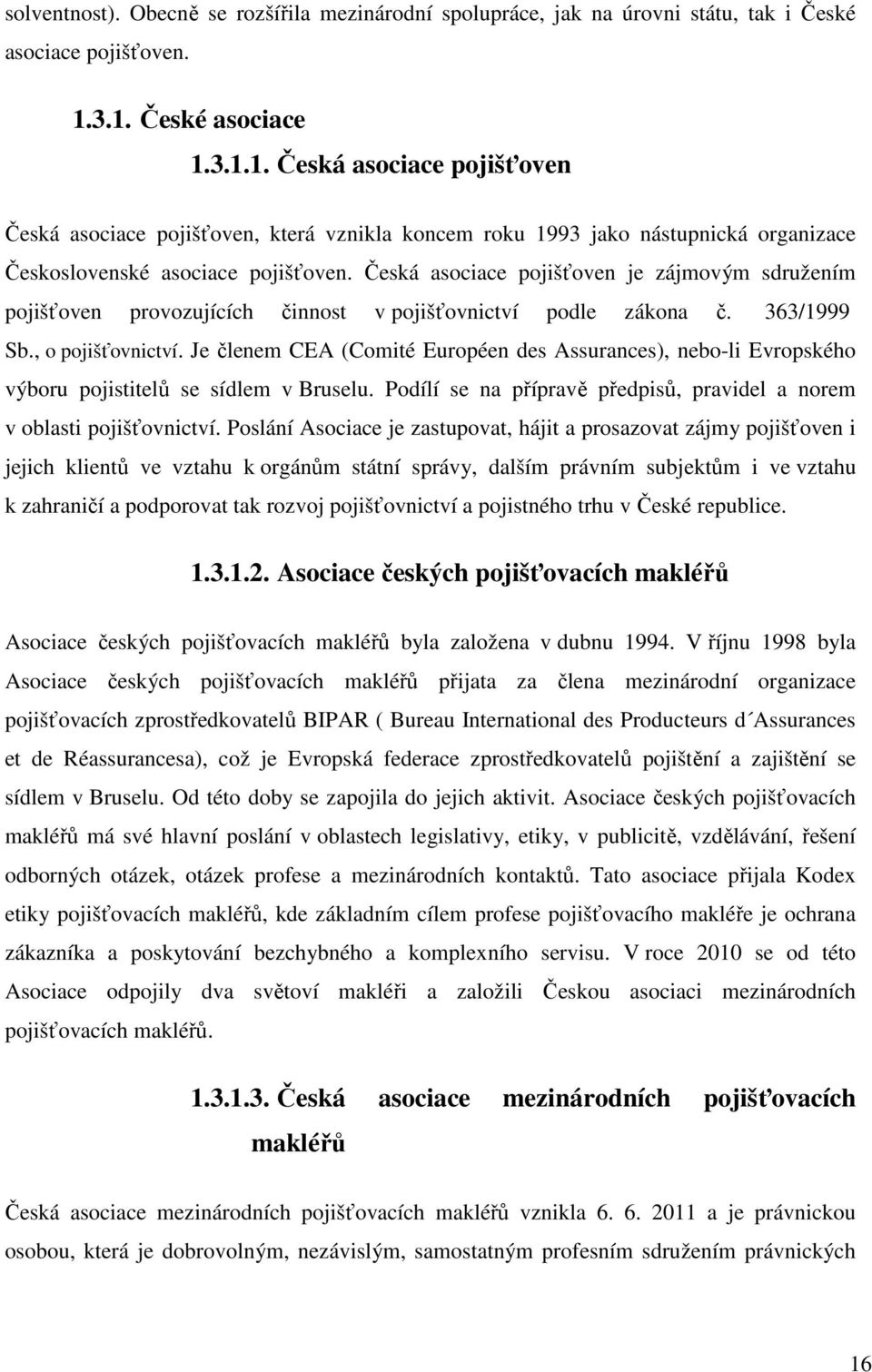 solventnost). Obecně se rozšířila mezinárodní spolupráce, jak na úrovni státu, tak i České asociace pojišťoven.

1.3.1. České asociace

1.3.1.1. Česká asociace pojišťoven

Česká asociace pojišťoven, která vznikla koncem roku 1993 jako nástupnická organizace Československé asociace pojišťoven. Česká asociace pojišťoven je zájmovým sdružením pojišťoven provozujících činnost v pojišťovnictví podle zákona č. 363/1999 Sb., o pojišťovnictví. Je členem CEA (Comité Européen des Assurances), nebo-li Evropského výboru pojistitelů se sídlem v Bruselu. Podílí se na přípravě předpisů, pravidel a norem v oblasti pojišťovnictví. Poslání Asociace je zastupovat, hájit a prosazovat zájmy pojišťoven i jejich klientů ve vztahu k orgánům státní správy, dalším právním subjektům i ve vztahu k zahraničí a podporovat tak rozvoj pojišťovnictví a pojistného trhu v České republice.

1.3.1.2. Asociace českých pojišťovacích makléřů

Asociace českých pojišťovacích makléřů byla založena v dubnu 1994. V říjnu 1998 byla Asociace českých pojišťovacích makléřů přijata za člena mezinárodní organizace pojišťovacích zprostředkovatelů BIPAR ( Bureau International des Producteurs d´Assurances et de Réassurancesa), což je Evropská federace zprostředkovatelů pojištění a zajištění se sídlem v Bruselu. Od této doby se zapojila do jejich aktivit. Asociace českých pojišťovacích makléřů má své hlavní poslání v oblastech legislativy, etiky, v publicitě, vzdělávání, řešení odborných otázek, otázek profese a mezinárodních kontaktů. Tato asociace přijala Kodex etiky pojišťovacích makléřů, kde základním cílem profese pojišťovacího makléře je ochrana zákazníka a poskytování bezchybného a komplexního servisu. V roce 2010 se od této Asociace odpojily dva světoví makléři a založili Českou asociaci mezinárodních pojišťovacích makléřů.

1.3.1.3. Česká asociace mezinárodních pojišťovacích makléřů

Česká asociace mezinárodních pojišťovacích makléřů vznikla 6. 6. 2011 a je právnickou osobou, která je dobrovolným, nezávislým, samostatným profesním sdružením právnických

16